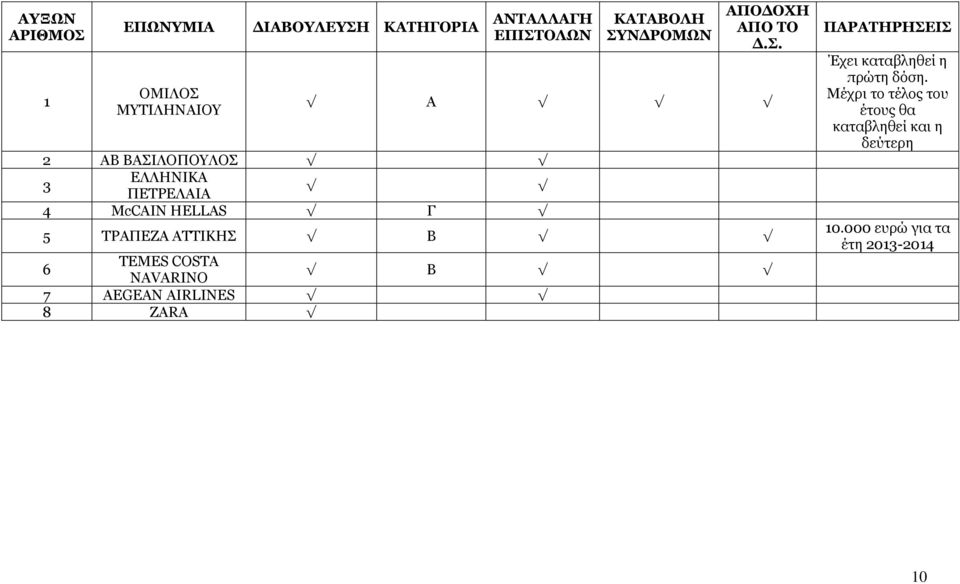 | ΑΥΞΩΝ ΑΡΙΘΜΟΣ | ΕΠΩΝΥΜΙΑ | ΔΙΑΒΟΥΛΕΥΣΗ | ΚΑΤΗΓΟΡΙΑ | ΑΝΤΑΛΛΑΓΗ ΕΠΙΣΤΟΛΩΝ | ΚΑΤΑΒΟΛΗ ΣΥΝΔΡΟΜΩΝ | ΑΠΟΔΟΧΗ ΑΠΟ ΤΟ Δ.Σ. | ΠΑΡΑΤΗΡΗΣΕΙΣ |
|---|---|---|---|---|---|---|---|
| 1 | ΟΜΙΛΟΣ ΜΥΤΙΛΗΝΑΙΟΥ | √ | Α | √ | √ | √ | Έχει καταβληθεί η πρώτη δόση. Μέχρι το τέλος του έτους θα καταβληθεί και η δεύτερη |
| 2 | ΑΒ ΒΑΣΙΛΟΠΟΥΛΟΣ | √ | | √ | | | |
| 3 | ΕΛΛΗΝΙΚΑ ΠΕΤΡΕΛΑΙΑ | √ | | √ | | | |
| 4 | McCAIN HELLAS | √ | Γ | √ | | | |
| 5 | ΤΡΑΠΕΖΑ ΑΤΤΙΚΗΣ | √ | Β | √ | | √ | 10.000 ευρώ για τα έτη 2013-2014 |
| 6 | TEMES COSTA NAVARINO | √ | Β | √ | | √ | |
| 7 | AEGEAN AIRLINES | √ | | √ | | | |
| 8 | ZARA | √ | | | | | |

10